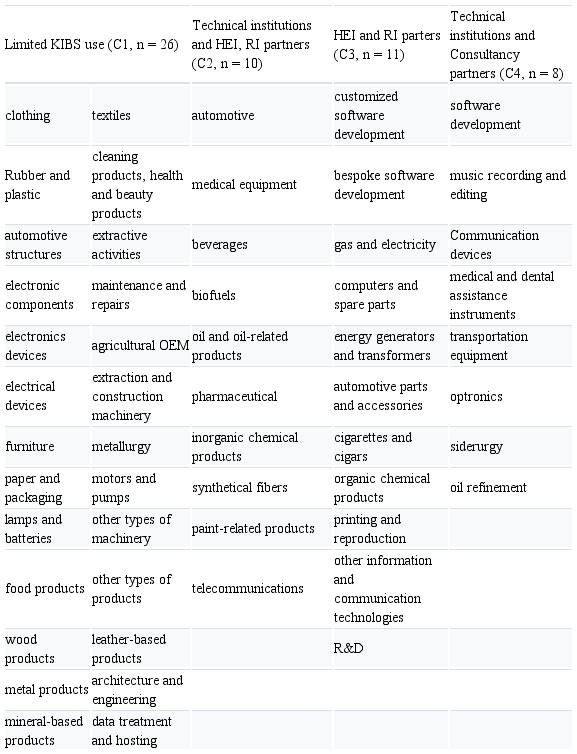 | Limited KIBS use (C1, n = 26) | | Technical institutions and HEI, RI partners (C2, n = 10) | HEI and RI parters (C3, n = 11) | Technical institutions and Consultancy partners (C4, n = 8) |
|---|---|---|---|---|
| clothing | textiles | automotive | customized software development | software development |
| Rubber and plastic | cleaning products, health and beauty products | medical equipment | bespoke software development | music recording and editing |
| automotive structures | extractive activities | beverages | gas and electricity | Communication devices |
| electronic components | maintenance and repairs | biofuels | computers and spare parts | medical and dental assistance instruments |
| electronics devices | agricultural OEM | oil and oil-related products | energy generators and transformers | transportation equipment |
| electrical devices | extraction and construction machinery | pharmaceutical | automotive parts and accessories | optronics |
| furniture | metallurgy | inorganic chemical products | cigarettes and cigars | siderurgy |
| paper and packaging | motors and pumps | synthetical fibers | organic chemical products | oil refinement |
| lamps and batteries | other types of machinery | paint-related products | printing and reproduction | |
| food products | other types of products | telecommunications | other information and communication technologies | |
| wood products | leather-based products | | R&D | |
| metal products | architecture and engineering | | | |
| mineral-based products | data treatment and hosting | | | |